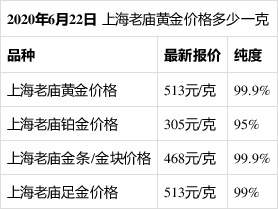 2020年6月22日 上海老庙黄金价格多少一克

| 品种 | 最新报价 | 纯度 |
|---|---|---|
| 上海老庙黄金价格 | 513元/克 | 99.9% |
| 上海老庙铂金价格 | 305元/克 | 95% |
| 上海老庙金条/金块价格 | 468元/克 | 99.9% |
| 上海老庙足金价格 | 513元/克 | 99% |